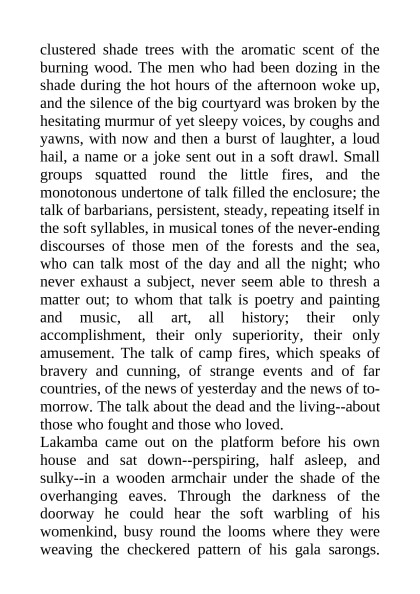 clustered shade trees with the aromatic scent of the burning wood. The men who had been dozing in the shade during the hot hours of the afternoon woke up, and the silence of the big courtyard was broken by the hesitating murmur of yet sleepy voices, by coughs and yawns, with now and then a burst of laughter, a loud hail, a name or a joke sent out in a soft drawl. Small groups squatted round the little fires, and the monotonous undertone of talk filled the enclosure; the talk of barbarians, persistent, steady, repeating itself in the soft syllables, in musical tones of the never-ending discourses of those men of the forests and the sea, who can talk most of the day and all the night; who never exhaust a subject, never seem able to thresh a matter out; to whom that talk is poetry and painting and music, all art, all history; their only accomplishment, their only superiority, their only amusement. The talk of camp fires, which speaks of bravery and cunning, of strange events and of far countries, of the news of yesterday and the news of to-morrow. The talk about the dead and the living--about those who fought and those who loved.
Lakamba came out on the platform before his own house and sat down--perspiring, half asleep, and sulky--in a wooden armchair under the shade of the overhanging eaves. Through the darkness of the doorway he could hear the soft warbling of his womenkind, busy round the looms where they were weaving the checkered pattern of his gala sarongs.